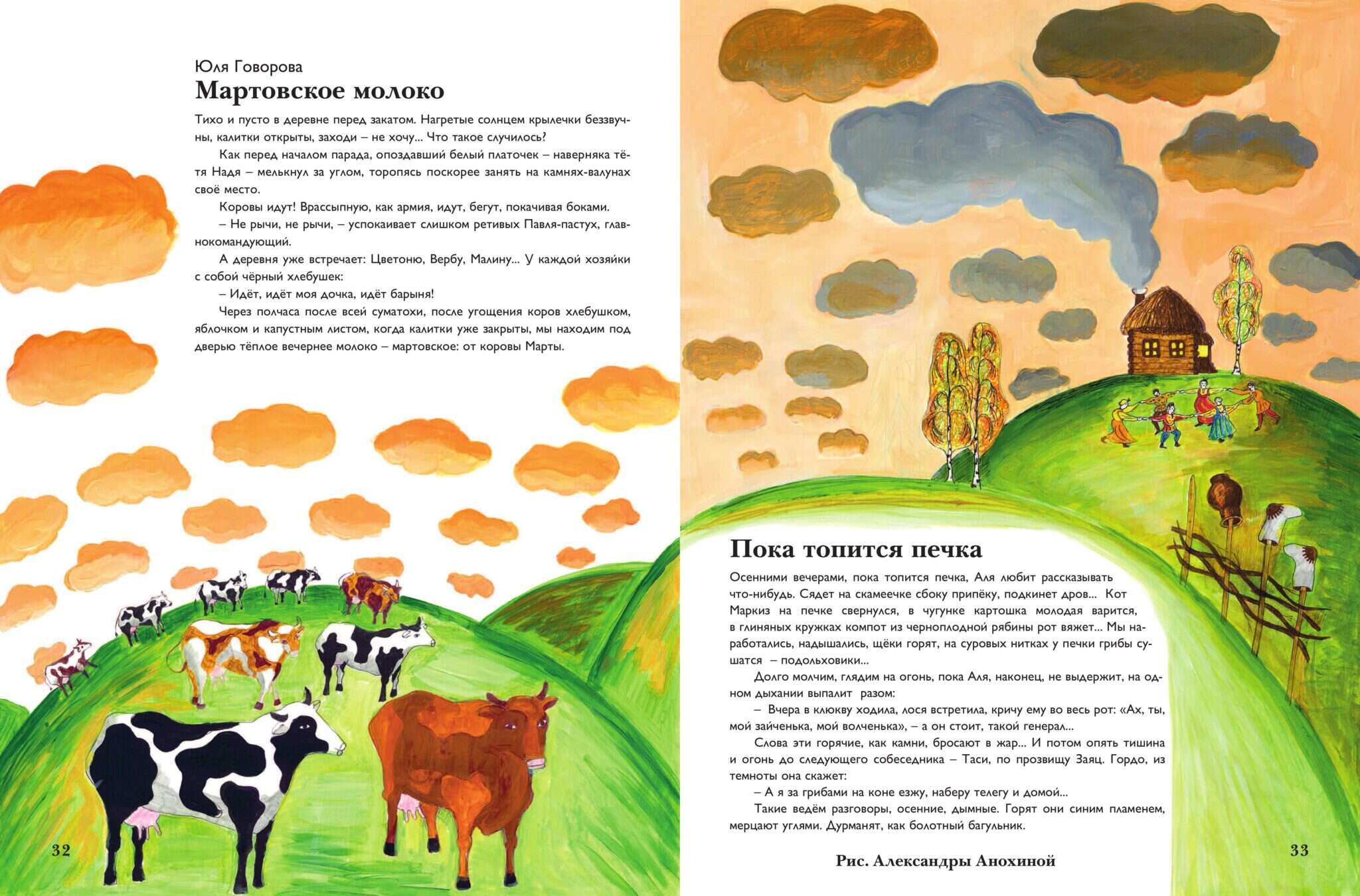 Юля Говорова
Мартовское молоко

Тихо и пусто в деревне перед закатом. Нагретые солнцем крылечки беззвучны, калитки открыты, заходи – не хочу... Что такое случилось?

Как перед началом парада, опоздавший белый платочек – наверняка тётя Надя – мелькнул за углом, торопясь поскорее занять на камнях-валунах своё место.

Коровы идут! Врассыпную, как армия, идут, бегут, покачивая боками.

– Не рычи, не рычи, – успокаивает слишком ретивых Павля-пастух, главнокомандующий.

А деревня уже встречает: Цветоню, Вербу, Малину... У каждой хозяйки с собой чёрный хлебушек:

– Идёт, идёт моя дочка, идёт барыня!

Через полчаса после всей суматохи, после угощения коров хлебушком, яблочком и капустным листом, когда калитки уже закрыты, мы находим под дверью тёплое вечернее молоко – мартовское: от коровы Марты.

32

Пока топится печка

Осенними вечерами, пока топится печка, Аля любит рассказывать что-нибудь. Сядет на скамеечке сбоку припёку, подкинет дров... Кот Маркиз на печке свернулся, в чугунке картошка молодая варится, в глиняных кружках компот из черноплодной рябины рот вяжет... Мы наработались, надышались, щёки горят, на суровых нитках у печки грибы сушатся – подольховики...

Долго молчим, глядим на огонь, пока Аля, наконец, не выдержит, на одном дыхании выпалит разом:

– Вчера в клюкву ходила, лося встретила, кричу ему во весь рот: «Ах, ты, мой зайченька, мой волченька», – а он стоит, такой генерал...

Слова эти горячие, как камни, бросают в жар... И потом опять тишина и огонь до следующего собеседника – Таси, по прозвищу Заяц. Гордо, из темноты она скажет:

– А я за грибами на коне езжу, наберу телегу и домой...

Такие ведём разговоры, осенние, дымные. Горят они синим пламенем, мерцают углями. Дурманят, как болотный багульник.

Рис. Александры Анохиной

33